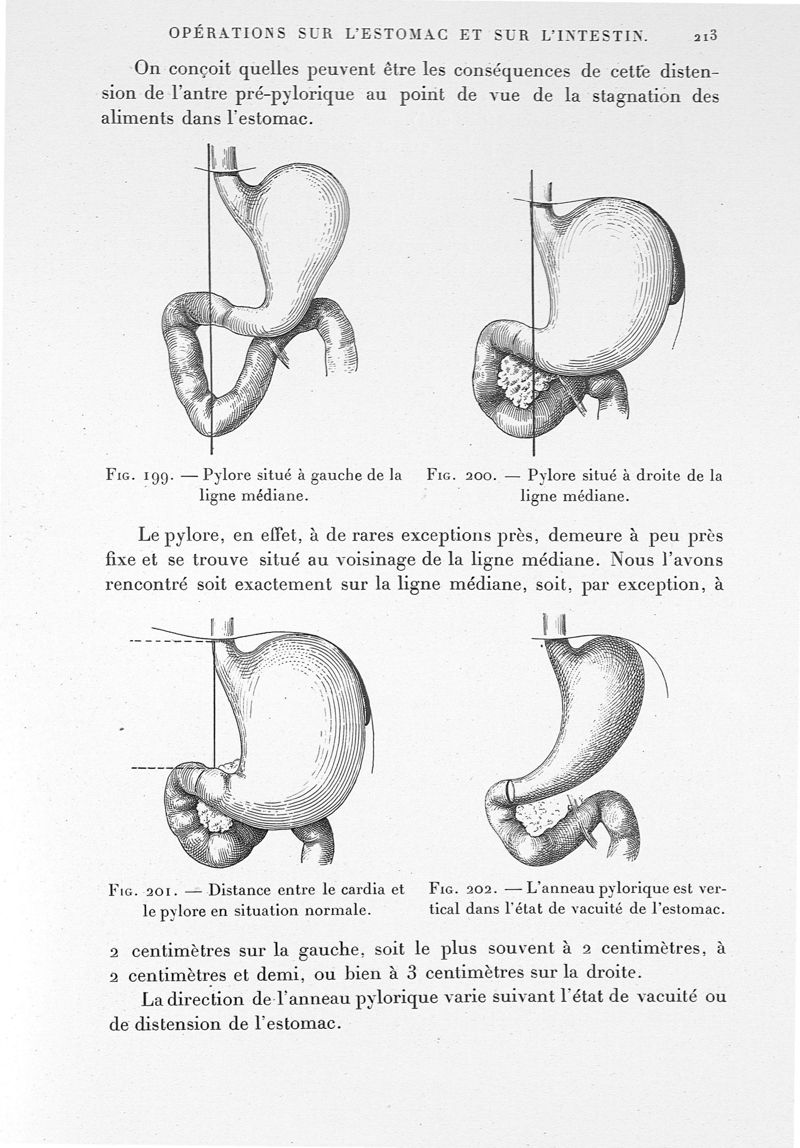 OPÉRATIONS SUR L'ESTOMAC ET SUR L'INTESTIN. 213

On conçoit quelles peuvent être les conséquences de cette distension de l'antre pré-pylorique au point de vue de la stagnation des aliments dans l'estomac.

Fig. 199. — Pylore situé à gauche de la ligne médiane.

Fig. 200. — Pylore situé à droite de la ligne médiane.

Le pylore, en effet, à de rares exceptions près, demeure à peu près fixe et se trouve situé au voisinage de la ligne médiane. Nous l'avons rencontré soit exactement sur la ligne médiane, soit, par exception, à

Fig. 201. — Distance entre le cardia et le pylore en situation normale.

Fig. 202. — L'anneau pylorique est vertical dans l'état de vacuité de l'estomac.

2 centimètres sur la gauche, soit le plus souvent à 2 centimètres, à 2 centimètres et demi, ou bien à 3 centimètres sur la droite.

La direction de l'anneau pylorique varie suivant l'état de vacuité ou de distension de l'estomac.